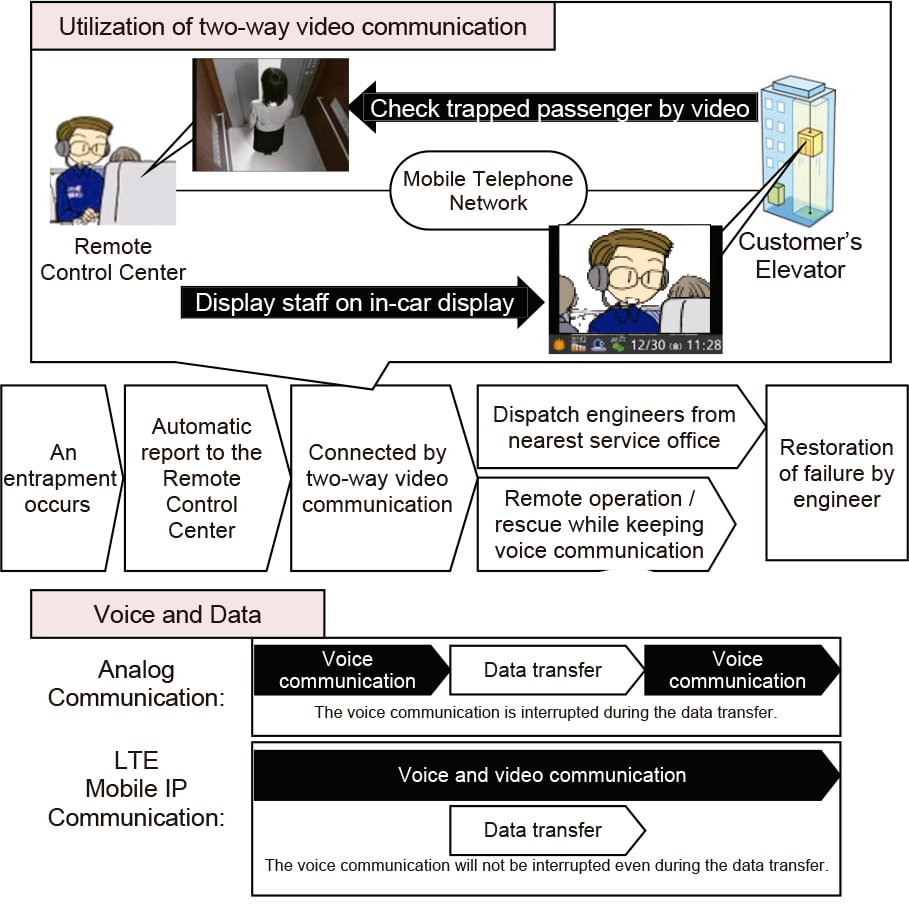 Utilization of two-way video communication

Check trapped passenger by video

Mobile Telephone Network

Remote Control Center

Customer's Elevator

Display staff on in-car display

12/30 11:28

An entrapment occurs

Automatic report to the Remote Control Center

Connected by two-way video communication

Dispatch engineers from nearest service office

Remote operation / rescue while keeping voice communication

Restoration of failure by engineer

Voice and Data

Analog Communication:

Voice communication

Data transfer

Voice communication

The voice communication is interrupted during the data transfer.

LTE Mobile IP Communication:

Voice and video communication

Data transfer

The voice communication will not be interrupted even during the data transfer.